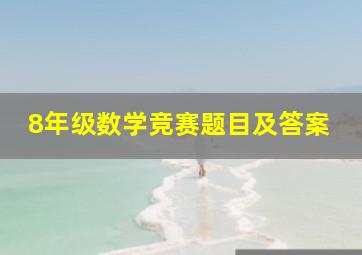 8年级数学竞赛题目及答案